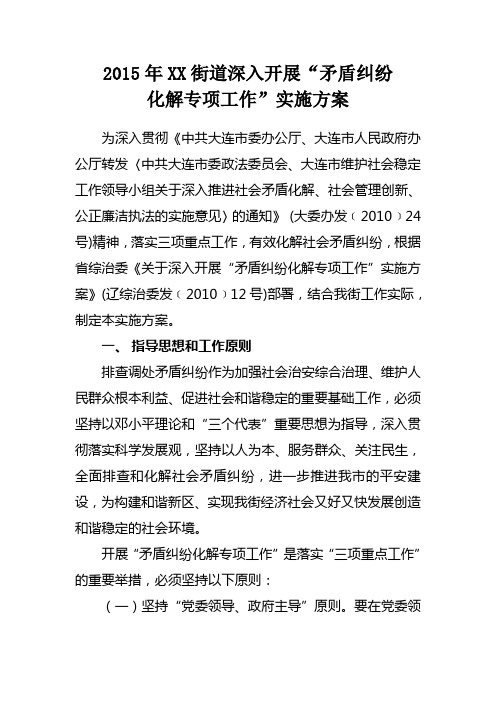 2015年XX街道深入开展“矛盾纠纷化解专项工作”实施方案

为深入贯彻《中共大连市委办公厅、大连市人民政府办公厅转发〈中共大连市委政法委员会、大连市维护社会稳定工作领导小组关于深入推进社会矛盾化解、社会管理创新、公正廉洁执法的实施意见〉的通知》（大委办发〔2010〕24号)精神，落实三项重点工作，有效化解社会矛盾纠纷，根据省综治委《关于深入开展“矛盾纠纷化解专项工作”实施方案》(辽综治委发〔2010〕12号)部署，结合我街工作实际，制定本实施方案。

一、指导思想和工作原则

排查调处矛盾纠纷作为加强社会治安综合治理、维护人民群众根本利益、促进社会和谐稳定的重要基础工作，必须坚持以邓小平理论和“三个代表”重要思想为指导，深入贯彻落实科学发展观，坚持以人为本、服务群众、关注民生，全面排查和化解社会矛盾纠纷，进一步推进我市的平安建设，为构建和谐新区、实现我街经济社会又好又快发展创造和谐稳定的社会环境。

开展“矛盾纠纷化解专项工作”是落实“三项重点工作”的重要举措，必须坚持以下原则：

（一）坚持“党委领导、政府主导”原则。要在党委领